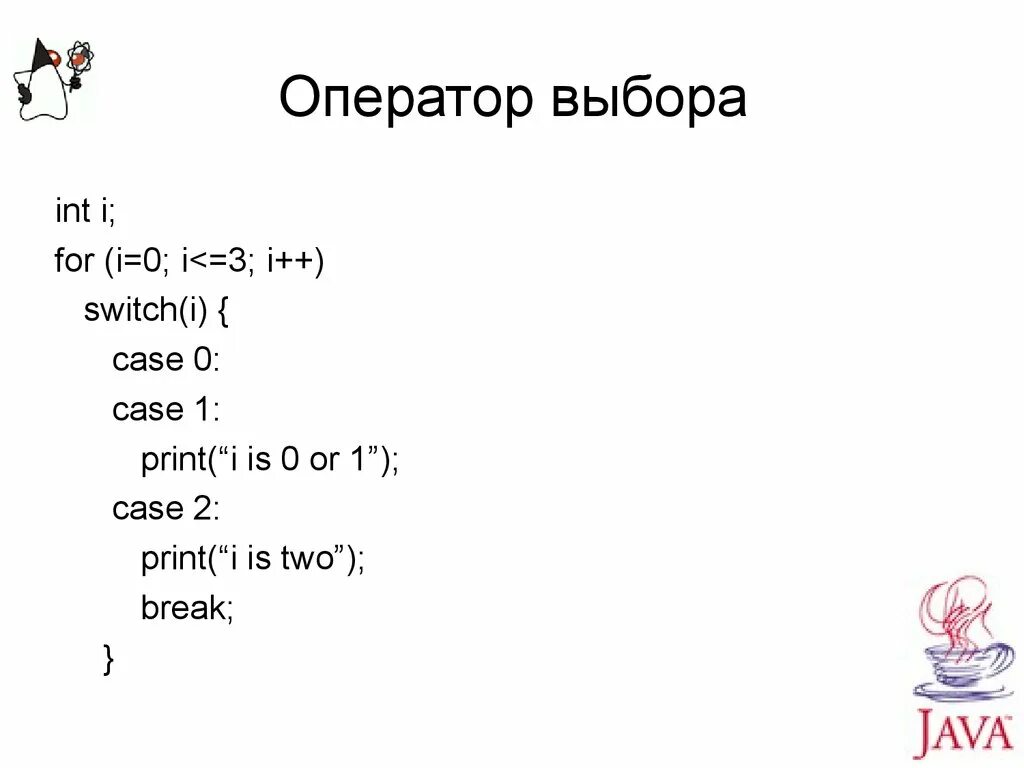 Оператор выбора

int i;
for (i=0; i<=3; i++)
switch(i) {
case 0:
case 1:
print("i is 0 or 1");
case 2:
print("i is two");
break;
}

JAVA